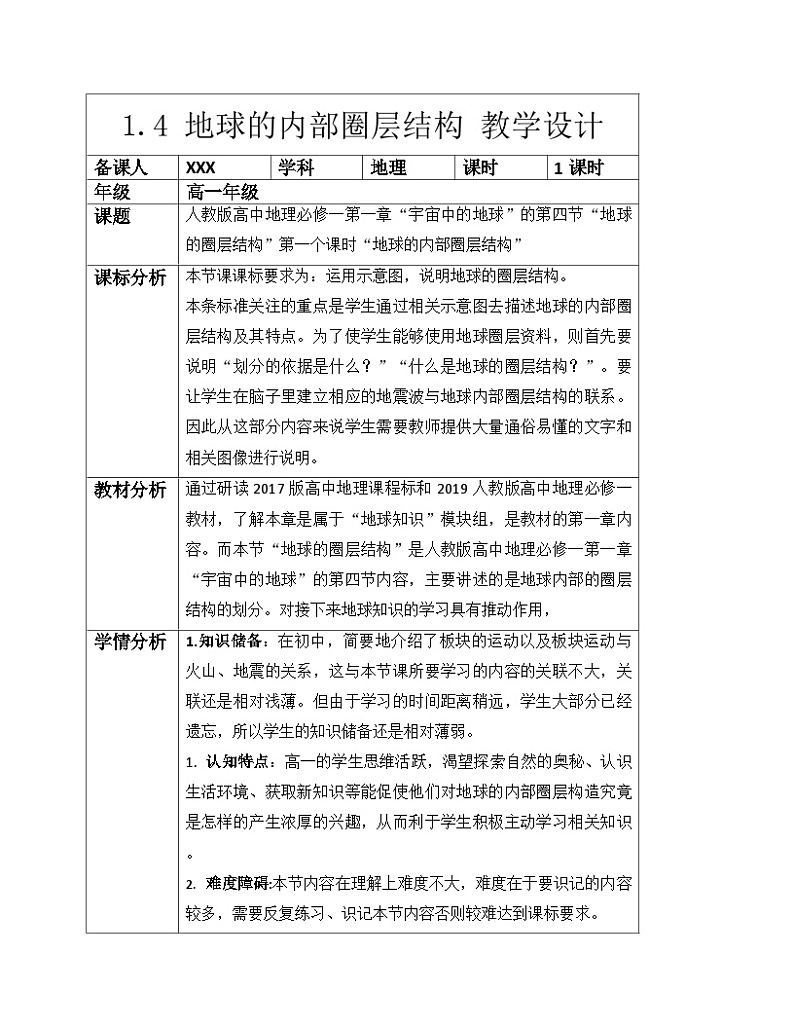 1.4 地球的内部圈层结构 教学设计

| 备课人 | XXX | 学科 | 地理 | 课时 | 1 课时 |
|---|---|---|---|---|---|
| 年级 | 高一年级 | | | | |
| 课题 | 人教版高中地理必修一第一章“宇宙中的地球”的第四节“地球的圈层结构”第一个课时“地球的内部圈层结构” | | | | |
| 课标分析 | 本节课课标要求为：运用示意图，说明地球的圈层结构。<br>本条标准关注的重点是学生通过相关示意图去描述地球的内部圈层结构及其特点。为了使学生能够使用地球圈层资料，则首先要说明“划分的依据是什么？”“什么是地球的圈层结构？”。要让学生在脑子里建立相应的地震波与地球内部圈层结构的联系。因此从这部分内容来说学生需要教师提供大量通俗易懂的文字和相关图像进行说明。 | | | | |
| 教材分析 | 通过研读 2017 版高中地理课程标和 2019 人教版高中地理必修一教材，了解本章是属于“地球知识”模块组，是教材的第一章内容。而本节“地球的圈层结构”是人教版高中地理必修一第一章“宇宙中的地球”的第四节内容，主要讲述的是地球内部的圈层结构的划分。对接下来地球知识的学习具有推动作用， | | | | |
| 学情分析 | 1.知识储备：在初中，简要地介绍了板块的运动以及板块运动与火山、地震的关系，这与本节课所要学习的内容的关联不大，关联还是相对浅薄。但由于学习的时间距离稍远，学生大部分已经遗忘，所以学生的知识储备还是相对薄弱。<br>1. 认知特点：高一的学生思维活跃，渴望探索自然的奥秘、认识生活环境、获取新知识等能促使他们对地球的内部圈层构造究竟是怎样的产生浓厚的兴趣，从而利于学生积极主动学习相关知识。<br>2. 难度障碍:本节内容在理解上难度不大，难度在于要识记的内容较多，需要反复练习、识记本节内容否则较难达到课标要求。 | | | | |